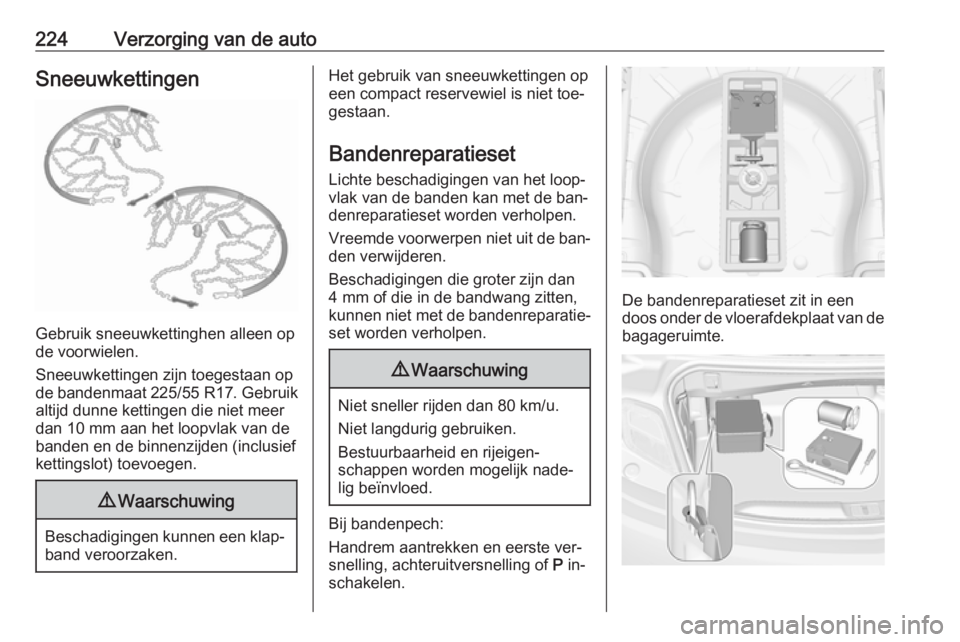 224 Verzorging van de auto

Sneeuwkettingen

Gebruik sneeuwkettinghen alleen op de voorwielen.

Sneeuwkettingen zijn toegestaan op de bandenmaat 225/55 R17. Gebruik altijd dunne kettingen die niet meer dan 10 mm aan het loopvlak van de banden en de binnenzijden (inclusief kettingslot) toevoegen.

⚠ Waarschuwing

Beschadigingen kunnen een klapband veroorzaken.

Het gebruik van sneeuwkettingen op een compact reservewiel is niet toegestaan.

Bandenreparatieset

Lichte beschadigingen van het loopvlak van de banden kan met de bandenreparatieset worden verholpen.

Vreemde voorwerpen niet uit de banden verwijderen.

Beschadigingen die groter zijn dan 4 mm of die in de bandwang zitten, kunnen niet met de bandenreparatieset worden verholpen.

⚠ Waarschuwing

Niet sneller rijden dan 80 km/u.

Niet langdurig gebruiken.

Bestuurbaarheid en rijeigenschappen worden mogelijk nadelig beïnvloed.

Bij bandenpech:

Handrem aantrekken en eerste versnelling, achteruitversnelling of P inschakelen.

De bandenreparatieset zit in een doos onder de vloerafdekplaat van de bagageruimte.

carmanualsonline.info